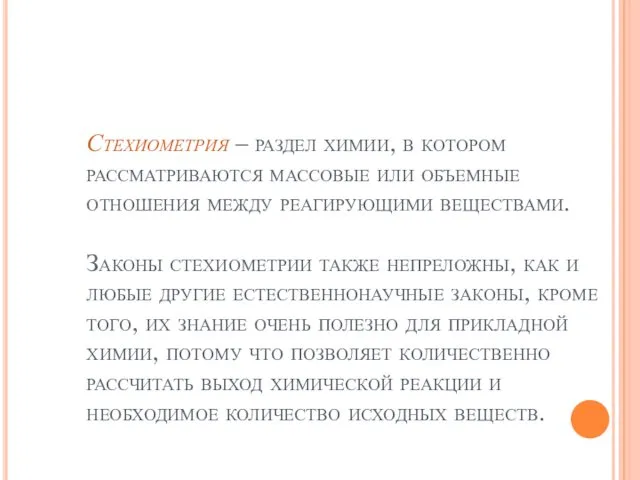 Стехиометрия – раздел химии, в котором рассматриваются массовые или объемные отношения между реагирующими веществами.

Законы стехиометрии также непреложны, как и любые другие естественнонаучные законы, кроме того, их знание очень полезно для прикладной химии, потому что позволяет количественно рассчитать выход химической реакции и необходимое количество исходных веществ.